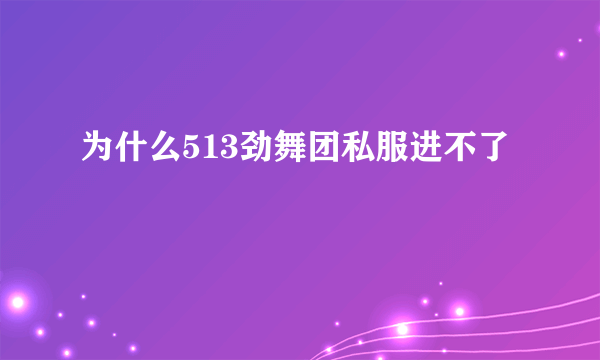 为什么513劲舞团私服进不了